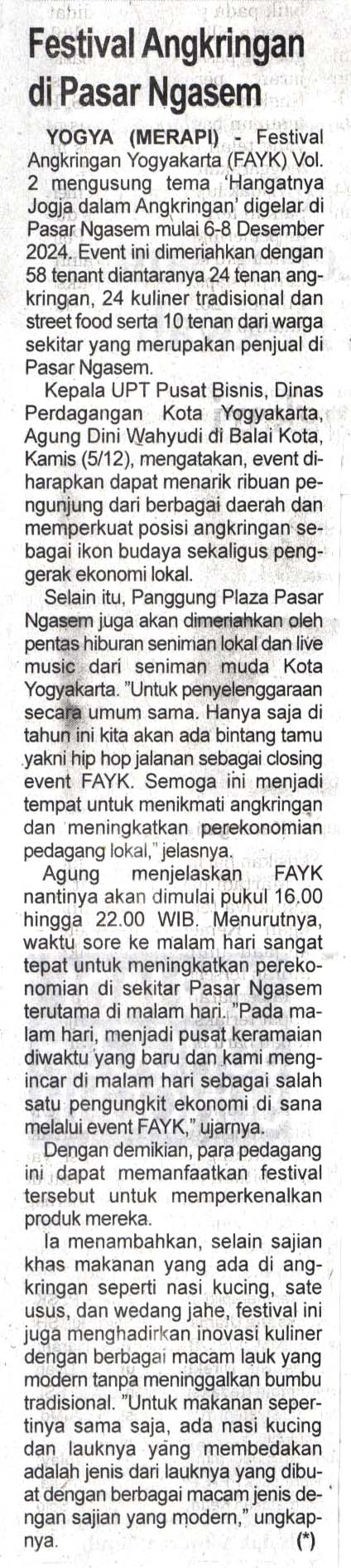 Festival Angkringan di Pasar Ngasem

YOGYA (MERAPI) - Festival Angkringan Yogyakarta (FAYK) Vol. 2 mengusung tema 'Hangatnya Jogja dalam Angkringan' digelar di Pasar Ngasem mulai 6-8 Desember 2024. Event ini dimeriahkan dengan 58 tenant diantaranya 24 tenan angkringan, 24 kuliner tradisional dan street food serta 10 tenan dari warga sekitar yang merupakan penjual di Pasar Ngasem.

Kepala UPT Pusat Bisnis, Dinas Perdagangan Kota Yogyakarta, Agung Dini Wahyudi di Balai Kota, Kamis (5/12), mengatakan, event diharapkan dapat menarik ribuan pengunjung dari berbagai daerah dan memperkuat posisi angkringan sebagai ikon budaya sekaligus penggerak ekonomi lokal.

Selain itu, Panggung Plaza Pasar Ngasem juga akan dimeriahkan oleh pentas hiburan seniman lokal dan live music dari seniman muda Kota Yogyakarta. "Untuk penyelenggaraan secara umum sama. Hanya saja di tahun ini kita akan ada bintang tamu yakni hip hop jalanan sebagai closing event FAYK. Semoga ini menjadi tempat untuk menikmati angkringan dan meningkatkan perekonomian pedagang lokal," jelasnya.

Agung menjelaskan FAYK nantinya akan dimulai pukul 16.00 hingga 22.00 WIB. Menurutnya, waktu sore ke malam hari sangat tepat untuk meningkatkan perekonomian di sekitar Pasar Ngasem terutama di malam hari. "Pada malam hari, menjadi pusat keramaian diwaktu yang baru dan kami mengincar di malam hari sebagai salah satu pengungkit ekonomi di sana melalui event FAYK," ujarnya.

Dengan demikian, para pedagang ini dapat memanfaatkan festival tersebut untuk memperkenalkan produk mereka.

Ia menambahkan, selain sajian khas makanan yang ada di angkringan seperti nasi kucing, sate usus, dan wedang jahe, festival ini juga menghadirkan inovasi kuliner dengan berbagai macam lauk yang modern tanpa meninggalkan bumbu tradisional. "Untuk makanan sepertinya sama saja, ada nasi kucing dan lauknya yang membedakan adalah jenis dari lauknya yang dibuat dengan berbagai macam jenis dengan sajian yang modern," ungkapnya. (*)